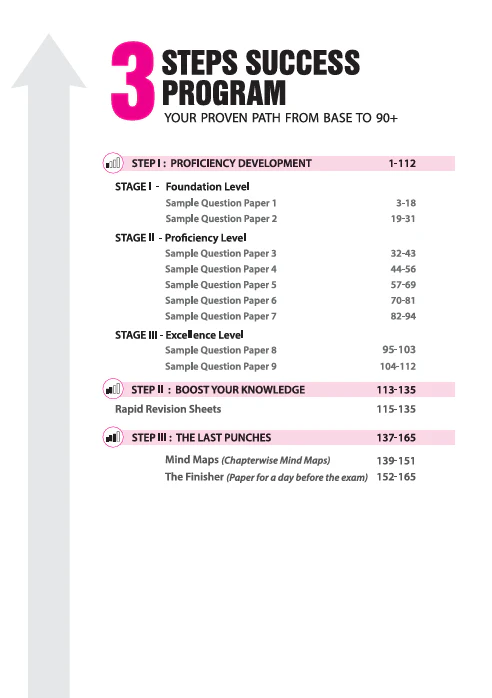 3 STEPS SUCCESS PROGRAM
YOUR PROVEN PATH FROM BASE TO 90+

STEP I : PROFICIENCY DEVELOPMENT 1-112

STAGE I - Foundation Level
Sample Question Paper 1 3-18
Sample Question Paper 2 19-31

STAGE II - Proficiency Level
Sample Question Paper 3 32-43
Sample Question Paper 4 44-56
Sample Question Paper 5 57-69
Sample Question Paper 6 70-81
Sample Question Paper 7 82-94

STAGE III - Excellence Level
Sample Question Paper 8 95-103
Sample Question Paper 9 104-112

STEP II : BOOST YOUR KNOWLEDGE 113-135

Rapid Revision Sheets 115-135

STEP III : THE LAST PUNCHES 137-165

Mind Maps (Chapterwise Mind Maps) 139-151
The Finisher (Paper for a day before the exam) 152-165